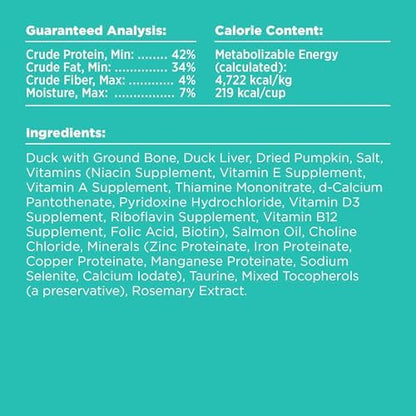 Guaranteed Analysis:

Crude Protein, Min: ........ 42%
Crude Fat, Min: .............. 34%
Crude Fiber, Max: ............ 4%
Moisture, Max: ................ 7%

Calorie Content:

Metabolizable Energy (calculated):
4,722 kcal/kg
219 kcal/cup

Ingredients:

Duck with Ground Bone, Duck Liver, Dried Pumpkin, Salt, Vitamins (Niacin Supplement, Vitamin E Supplement, Vitamin A Supplement, Thiamine Mononitrate, d-Calcium Pantothenate, Pyridoxine Hydrochloride, Vitamin D3 Supplement, Riboflavin Supplement, Vitamin B12 Supplement, Folic Acid, Biotin), Salmon Oil, Choline Chloride, Minerals (Zinc Proteinate, Iron Proteinate, Copper Proteinate, Manganese Proteinate, Sodium Selenite, Calcium Iodate), Taurine, Mixed Tocopherols (a preservative), Rosemary Extract.